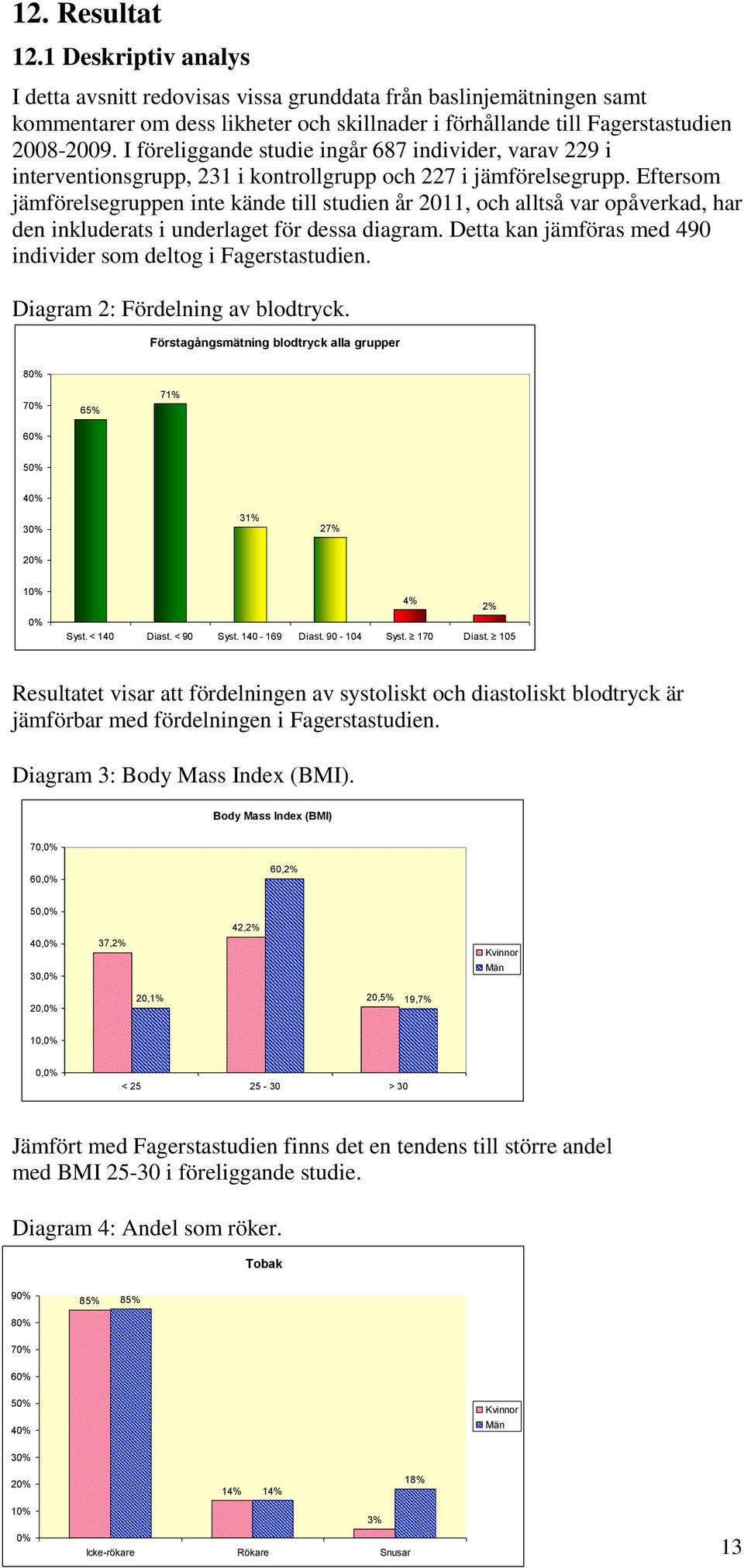 12. Resultat

12.1 Deskriptiv analys

I detta avsnitt redovisas vissa grunddata från baslinjemätningen samt kommentarer om dess likheter och skillnader i förhållande till Fagerstastudien 2008-2009. I föreliggande studie ingår 687 individer, varav 229 i interventionsgrupp, 231 i kontrollgrupp och 227 i jämförelsegrupp. Eftersom jämförelsegruppen inte kände till studien år 2011, och alltså var opåverkad, har den inkluderats i underlaget för dessa diagram. Detta kan jämföras med 490 individer som deltog i Fagerstastudien.

Diagram 2: Fördelning av blodtryck.

Förstagångsmätning blodtryck alla grupper

80%
70%
60%
50%
40%
30%
20%
10%
0%

65%
71%
31%
27%
4%
2%

Syst. < 140
Diast. < 90
Syst. 140 - 169
Diast. 90 - 104
Syst. ≥ 170
Diast. ≥ 105

Resultatet visar att fördelningen av systoliskt och diastoliskt blodtryck är jämförbar med fördelningen i Fagerstastudien.

Diagram 3: Body Mass Index (BMI).

Body Mass Index (BMI)

70,0%
60,0%
50,0%
40,0%
30,0%
20,0%
10,0%
0,0%

37,2%
20,1%
42,2%
60,2%
20,5%
19,7%

< 25
25 - 30
> 30

Kvinnor
Män

Jämfört med Fagerstastudien finns det en tendens till större andel med BMI 25-30 i föreliggande studie.

Diagram 4: Andel som röker.

Tobak

90%
80%
70%
60%
50%
40%
30%
20%
10%
0%

85%
85%
14%
14%
3%
18%

Icke-rökare
Rökare
Snusar

Kvinnor
Män

13